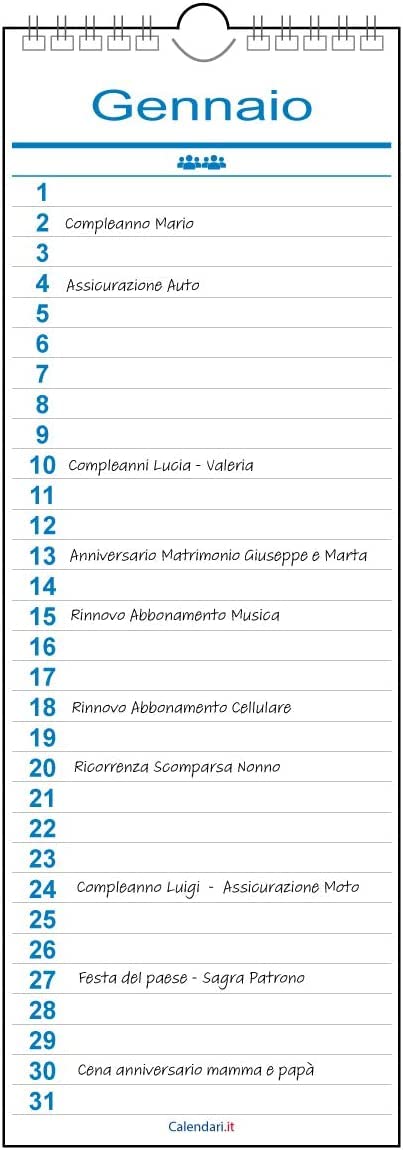 Gennaio

1
2 Compleanno Mario
3
4 Assicurazione Auto
5
6
7
8
9
10 Compleanni Lucia - Valeria
11
12
13 Anniversario Matrimonio Giuseppe e Marta
14
15 Rinnovo Abbonamento Musica
16
17
18 Rinnovo Abbonamento Cellulare
19
20 Ricorrenza Scomparsa Nonno
21
22
23
24 Compleanno Luigi - Assicurazione Moto
25
26
27 Festa del paese - Sagra Patrono
28
29
30 Cena anniversario mamma e papà
31

Calendari.it